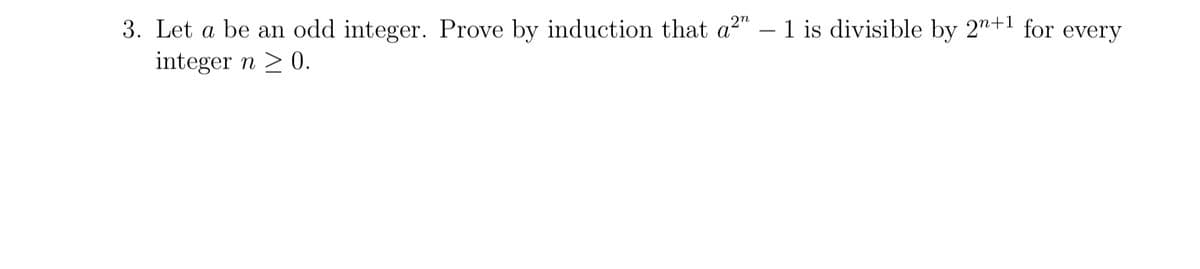 3. Let $a$ be an odd integer. Prove by induction that $a^{2^n} - 1$ is divisible by $2^{n+1}$ for every integer $n \geq 0$.